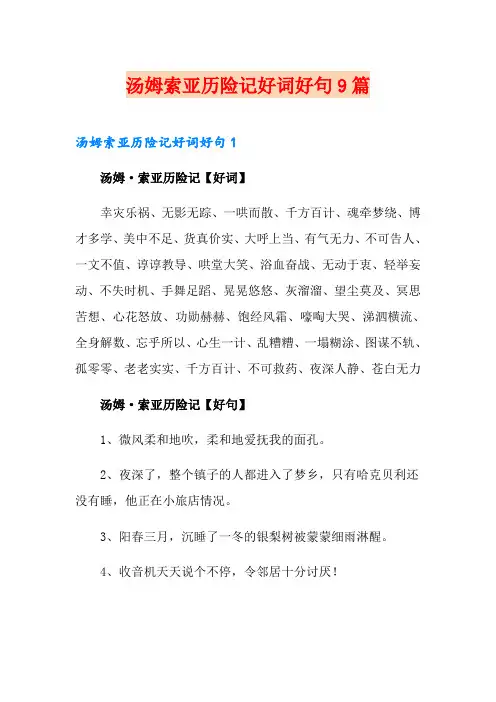 汤姆索亚历险记好词好句9篇

汤姆索亚历险记好词好句1

汤姆·索亚历险记【好词】

幸灾乐祸、无影无踪、一哄而散、千方百计、魂牵梦绕、博才多学、美中不足、货真价实、大呼上当、有气无力、不可告人、一文不值、谆谆教导、哄堂大笑、浴血奋战、无动于衷、轻举妄动、不失时机、手舞足蹈、晃晃悠悠、灰溜溜、望尘莫及、冥思苦想、心花怒放、功勋赫赫、饱经风霜、嚎啕大哭、涕泗横流、全身解数、忘乎所以、心生一计、乱糟糟、一塌糊涂、图谋不轨、孤零零、老老实实、千方百计、不可救药、夜深人静、苍白无力

汤姆·索亚历险记【好句】

1、微风柔和地吹，柔和地爱抚我的面孔。

2、夜深了，整个镇子的人都进入了梦乡，只有哈克贝利还没有睡，他正在小旅店情况。

3、阳春三月，沉睡了一冬的银梨树被蒙蒙细雨淋醒。

4、收音机天天说个不停，令邻居十分讨厌！